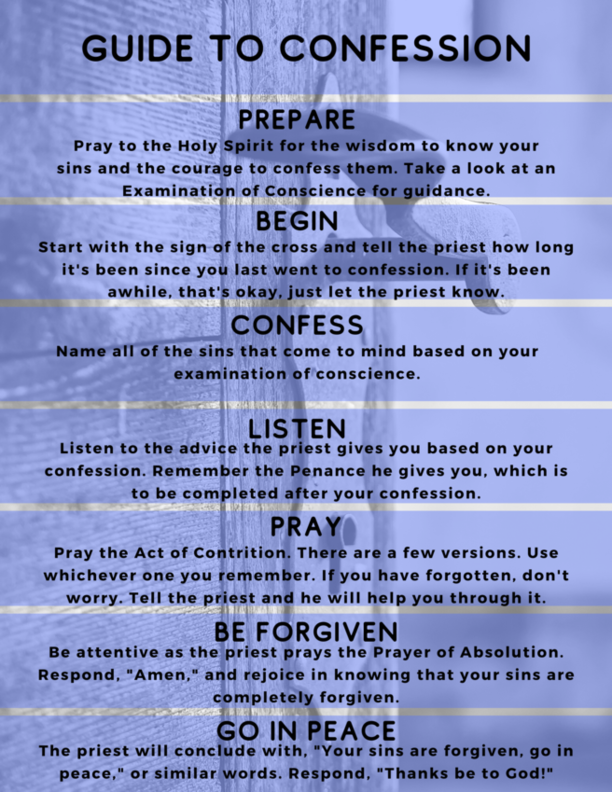 GUIDE TO CONFESSION

PREPARE

Pray to the Holy Spirit for the wisdom to know your sins and the courage to confess them. Take a look at an Examination of Conscience for guidance.

BEGIN

Start with the sign of the cross and tell the priest how long it's been since you last went to confession. If it's been awhile, that's okay, just let the priest know.

CONFESS

Name all of the sins that come to mind based on your examination of conscience.

LISTEN

Listen to the advice the priest gives you based on your confession. Remember the Penance he gives you, which is to be completed after your confession.

PRAY

Pray the Act of Contrition. There are a few versions. Use whichever one you remember. If you have forgotten, don't worry. Tell the priest and he will help you through it.

BE FORGIVEN

Be attentive as the priest prays the Prayer of Absolution. Respond, "Amen," and rejoice in knowing that your sins are completely forgiven.

GO IN PEACE

The priest will conclude with, "Your sins are forgiven, go in peace," or similar words. Respond, "Thanks be to God!"